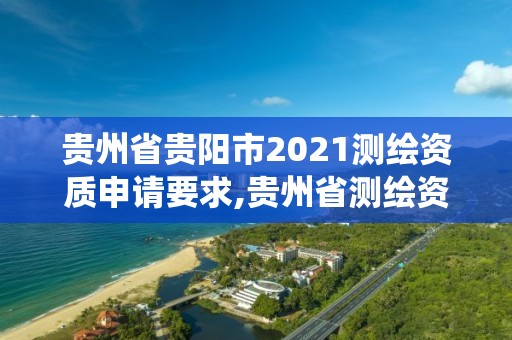 贵州省贵阳市2021测绘资质申请要求,贵州省测绘资